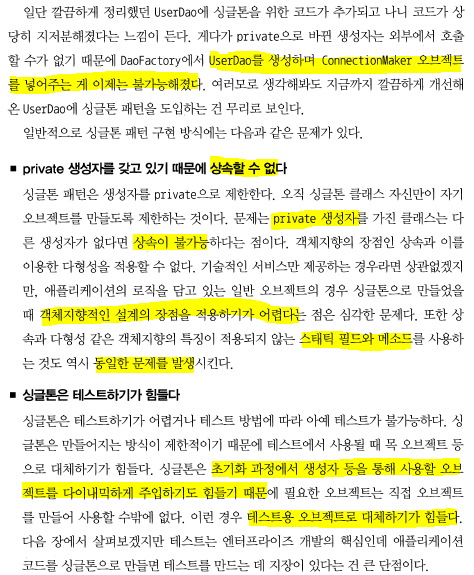 일단 깔끔하게 정리했던 UserDao에 싱글톤을 위한 코드가 추가되고 나니 코드가 상당히 지저분해졌다는 느낌이 든다. 게다가 private으로 바뀐 생성자는 외부에서 호출할 수가 없기 때문에 DaoFactory에서 UserDao를 생성하며 ConnectionMaker 오브젝트를 넣어주는 게 이제는 불가능해졌다. 여러모로 생각해봐도 지금까지 깔끔하게 개선해온 UserDao에 싱글톤 패턴을 도입하는 건 무리로 보인다.

일반적으로 싱글톤 패턴 구현 방식에는 다음과 같은 문제가 있다.

■ private 생성자를 갖고 있기 때문에 상속할 수 없다

싱글톤 패턴은 생성자를 private으로 제한한다. 오직 싱글톤 클래스 자신만이 자기 오브젝트를 만들도록 제한하는 것이다. 문제는 private 생성자를 가진 클래스는 다른 생성자가 없다면 상속이 불가능하다는 점이다. 객체지향의 장점인 상속과 이를 이용한 다형성을 적용할 수 없다. 기술적인 서비스만 제공하는 경우라면 상관없겠지만, 애플리케이션의 로직을 담고 있는 일반 오브젝트의 경우 싱글톤으로 만들었을 때 객체지향적인 설계의 장점을 적용하기가 어렵다는 점은 심각한 문제다. 또한 상속과 다형성 같은 객체지향의 특징이 적용되지 않는 스태틱 필드와 메소드를 사용하는 것도 역시 동일한 문제를 발생시킨다.

■ 싱글톤은 테스트하기가 힘들다

싱글톤은 테스트하기가 어렵거나 테스트 방법에 따라 아예 테스트가 불가능하다. 싱글톤은 만들어지는 방식이 제한적이기 때문에 테스트에서 사용될 때 목 오브젝트 등으로 대체하기가 힘들다. 싱글톤은 초기화 과정에서 생성자 등을 통해 사용할 오브젝트를 다이내믹하게 주입하기도 힘들기 때문에 필요한 오브젝트는 직접 오브젝트를 만들어 사용할 수밖에 없다. 이런 경우 테스트용 오브젝트로 대체하기가 힘들다. 다음 장에서 살펴보겠지만 테스트는 엔터프라이즈 개발의 핵심인데 애플리케이션 코드를 싱글톤으로 만들면 테스트를 만드는 데 지장이 있다는 건 큰 단점이다.